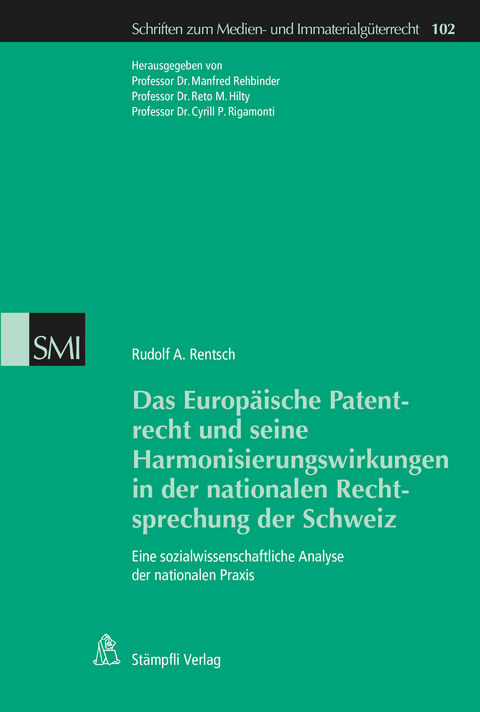 Schriften zum Medien- und Immaterialgüterrecht 102

Herausgegeben von
Professor Dr. Manfred Rehbinder
Professor Dr. Reto M. Hilty
Professor Dr. Cyrill P. Rigamonti

SMI

Rudolf A. Rentsch

Das Europäische Patentrecht und seine Harmonisierungswirkungen in der nationalen Rechtsprechung der Schweiz

Eine sozialwissenschaftliche Analyse der nationalen Praxis

Stämpfli Verlag